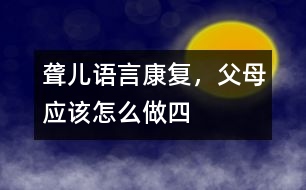 聋儿语言康复，父母应该怎么做四